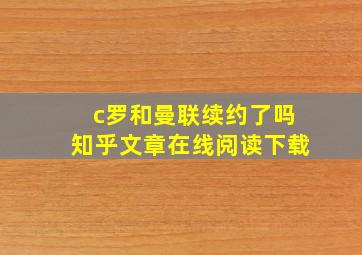 c罗和曼联续约了吗
知乎文章在线阅读下载